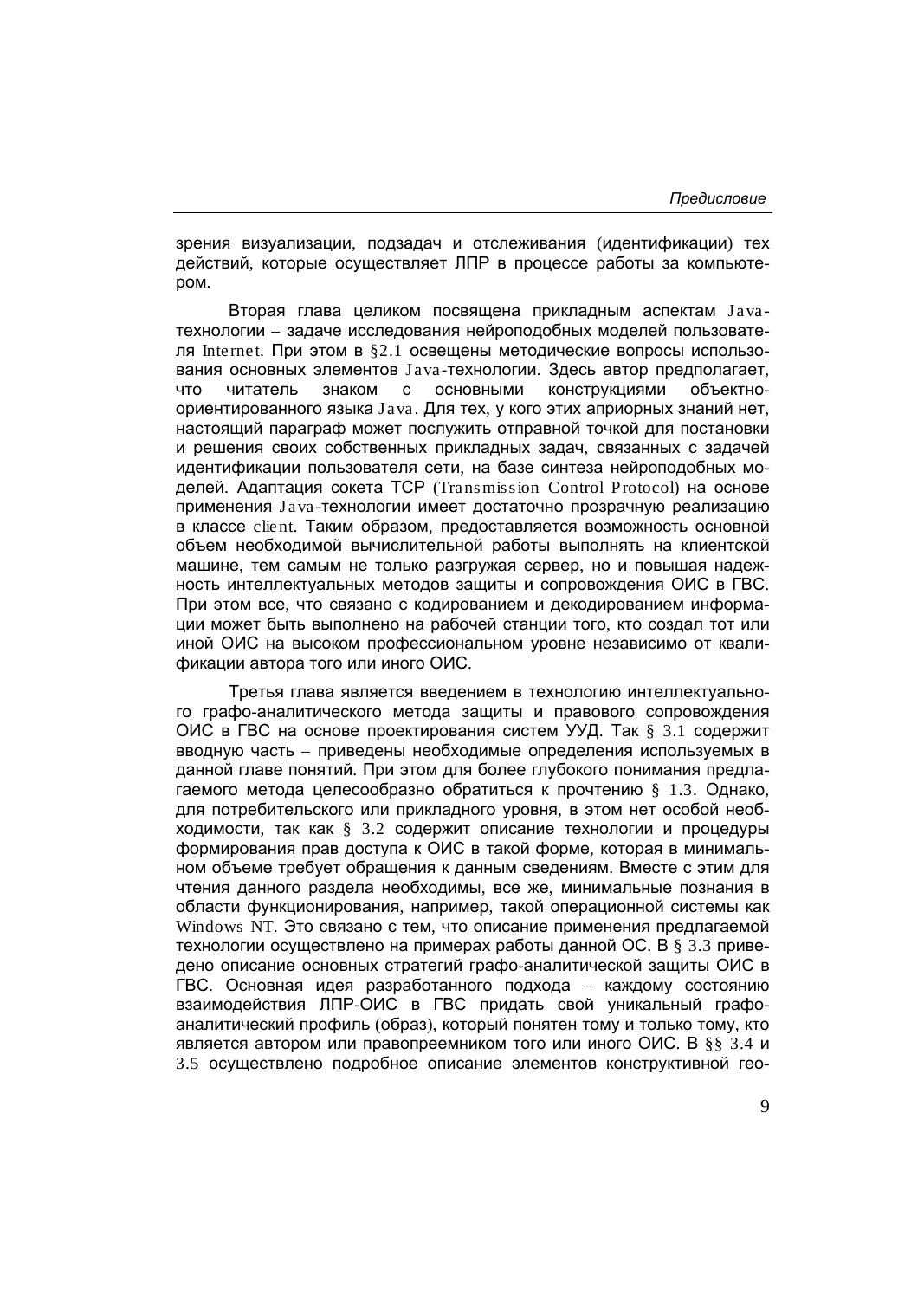 Предисловие

зрения визуализации, подзадач и отслеживания (идентификации) тех действий, которые осуществляет ЛПР в процессе работы за компьютером.

Вторая глава целиком посвящена прикладным аспектам Java-технологии – задаче исследования нейроподобных моделей пользователя Internet. При этом в §2.1 освещены методические вопросы использования основных элементов Java-технологии. Здесь автор предполагает, что читатель знаком с основными конструкциями объектно-ориентированного языка Java. Для тех, у кого этих априорных знаний нет, настоящий параграф может послужить отправной точкой для постановки и решения своих собственных прикладных задач, связанных с задачей идентификации пользователя сети, на базе синтеза нейроподобных моделей. Адаптация сокета TCP (Transmission Control Protocol) на основе применения Java-технологии имеет достаточно прозрачную реализацию в классе client. Таким образом, предоставляется возможность основной объем необходимой вычислительной работы выполнять на клиентской машине, тем самым не только разгружая сервер, но и повышая надежность интеллектуальных методов защиты и сопровождения ОИС в ГВС. При этом все, что связано с кодированием и декодированием информации может быть выполнено на рабочей станции того, кто создал тот или иной ОИС на высоком профессиональном уровне независимо от квалификации автора того или иного ОИС.

Третья глава является введением в технологию интеллектуального графо-аналитического метода защиты и правового сопровождения ОИС в ГВС на основе проектирования систем УУД. Так § 3.1 содержит вводную часть – приведены необходимые определения используемых в данной главе понятий. При этом для более глубокого понимания предлагаемого метода целесообразно обратиться к прочтению § 1.3. Однако, для потребительского или прикладного уровня, в этом нет особой необходимости, так как § 3.2 содержит описание технологии и процедуры формирования прав доступа к ОИС в такой форме, которая в минимальном объеме требует обращения к данным сведениям. Вместе с этим для чтения данного раздела необходимы, все же, минимальные познания в области функционирования, например, такой операционной системы как Windows NT. Это связано с тем, что описание применения предлагаемой технологии осуществлено на примерах работы данной ОС. В § 3.3 приведено описание основных стратегий графо-аналитической защиты ОИС в ГВС. Основная идея разработанного подхода – каждому состоянию взаимодействия ЛПР-ОИС в ГВС придать свой уникальный графо-аналитический профиль (образ), который понятен тому и только тому, кто является автором или правопреемником того или иного ОИС. В §§ 3.4 и 3.5 осуществлено подробное описание элементов конструктивной гео-

9